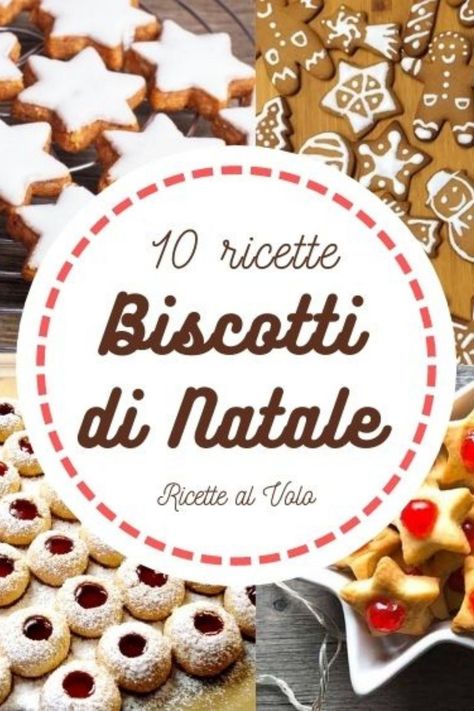 10 ricette

Biscotti di Natale

Ricette al Volo